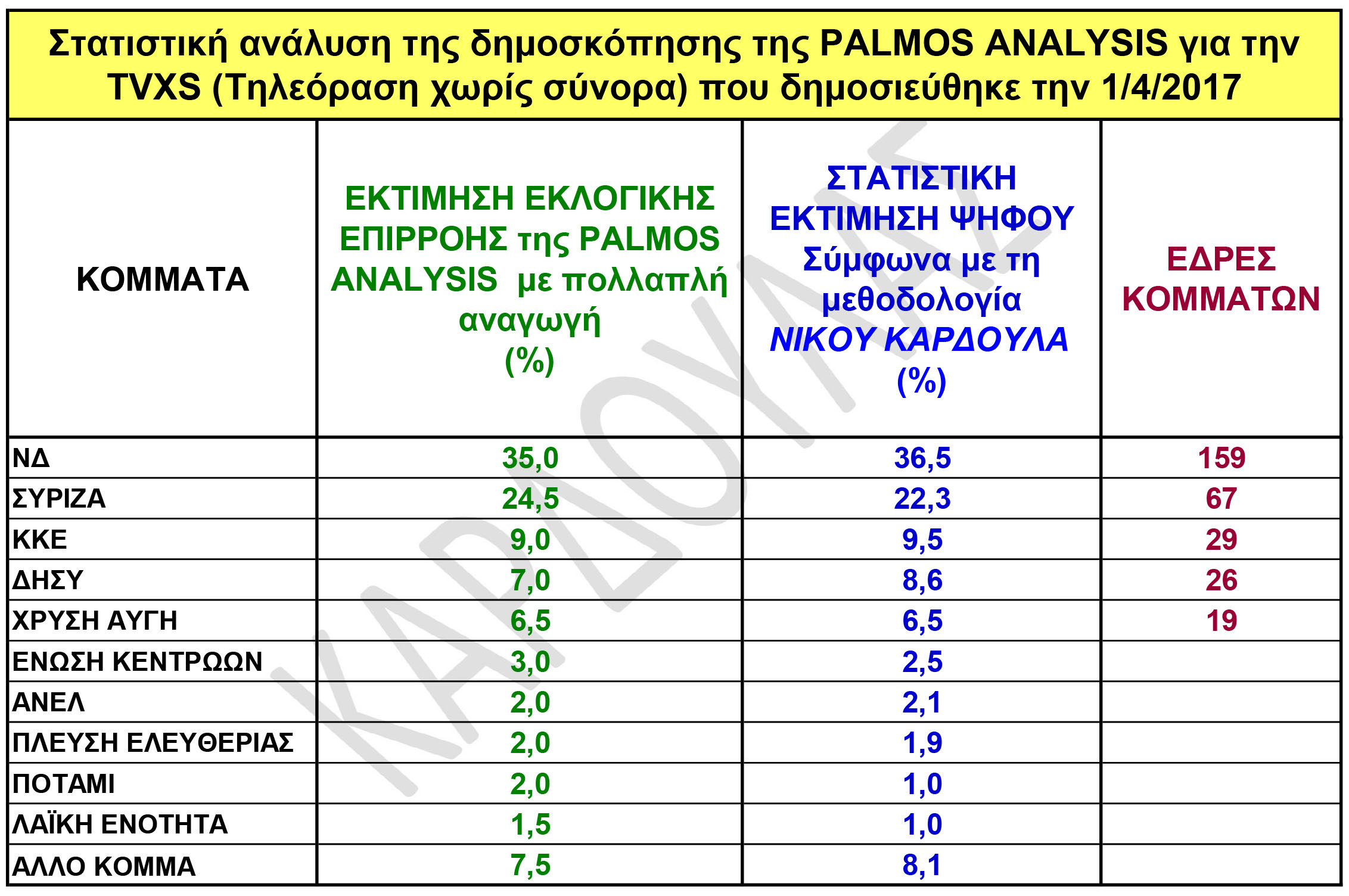 Στατιστική ανάλυση της δημοσκόπησης της PALMOS ANALYSIS για την TVXS (Τηλεόραση χωρίς σύνορα) που δημοσιεύθηκε την 1/4/2017

| ΚΟΜΜΑΤΑ | ΕΚΤΙΜΗΣΗ ΕΚΛΟΓΙΚΗΣ ΕΠΙΡΡΟΗΣ της PALMOS ANALYSIS με πολλαπλή αναγωγή (%) | ΣΤΑΤΙΣΤΙΚΗ ΕΚΤΙΜΗΣΗ ΨΗΦΟΥ Σύμφωνα με τη μεθοδολογία ΝΙΚΟΥ ΚΑΡΔΟΥΛΑ (%) | ΕΔΡΕΣ ΚΟΜΜΑΤΩΝ |
|---|---|---|---|
| ΝΔ | 35,0 | 36,5 | 159 |
| ΣΥΡΙΖΑ | 24,5 | 22,3 | 67 |
| ΚΚΕ | 9,0 | 9,5 | 29 |
| ΔΗΣΥ | 7,0 | 8,6 | 26 |
| ΧΡΥΣΗ ΑΥΓΗ | 6,5 | 6,5 | 19 |
| ΕΝΩΣΗ ΚΕΝΤΡΩΩΝ | 3,0 | 2,5 | |
| ΑΝΕΛ | 2,0 | 2,1 | |
| ΠΛΕΥΣΗ ΕΛΕΥΘΕΡΙΑΣ | 2,0 | 1,9 | |
| ΠΟΤΑΜΙ | 2,0 | 1,0 | |
| ΛΑΪΚΗ ΕΝΟΤΗΤΑ | 1,5 | 1,0 | |
| ΑΛΛΟ ΚΟΜΜΑ | 7,5 | 8,1 | |

ΚΑΡΔΟΥΛΑΣ